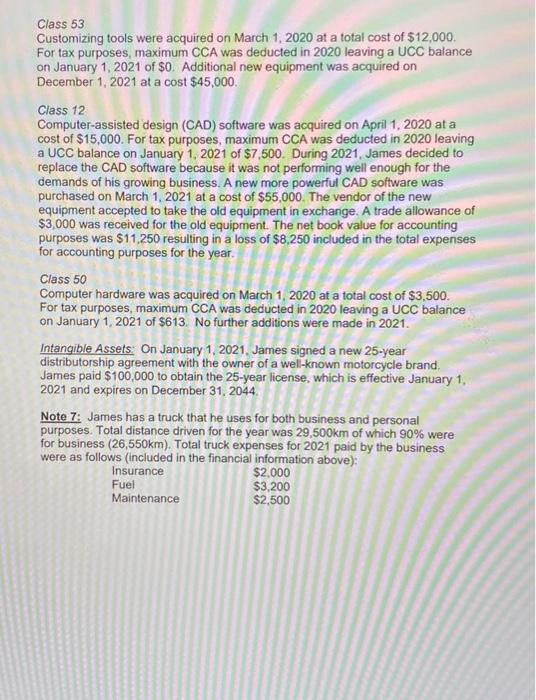 Class 53
Customizing tools were acquired on March 1, 2020 at a total cost of $12,000. For tax purposes, maximum CCA was deducted in 2020 leaving a UCC balance on January 1, 2021 of $0. Additional new equipment was acquired on December 1, 2021 at a cost $45,000.

Class 12
Computer-assisted design (CAD) software was acquired on April 1, 2020 at a cost of $15,000. For tax purposes, maximum CCA was deducted in 2020 leaving a UCC balance on January 1, 2021 of $7,500. During 2021, James decided to replace the CAD software because it was not performing well enough for the demands of his growing business. A new more powerful CAD software was purchased on March 1, 2021 at a cost of $55,000. The vendor of the new equipment accepted to take the old equipment in exchange. A trade allowance of $3,000 was received for the old equipment. The net book value for accounting purposes was $11,250 resulting in a loss of $8,250 included in the total expenses for accounting purposes for the year.

Class 50
Computer hardware was acquired on March 1, 2020 at a total cost of $3,500. For tax purposes, maximum CCA was deducted in 2020 leaving a UCC balance on January 1, 2021 of $613. No further additions were made in 2021.

Intangible Assets: On January 1, 2021, James signed a new 25-year distributorship agreement with the owner of a well-known motorcycle brand. James paid $100,000 to obtain the 25-year license, which is effective January 1, 2021 and expires on December 31, 2044.

Note 7: James has a truck that he uses for both business and personal purposes. Total distance driven for the year was 29,500km of which 90% were for business (26,550km). Total truck expenses for 2021 paid by the business were as follows (included in the financial information above):

| Insurance | $2,000 |
| Fuel | $3,200 |
| Maintenance | $2,500 |